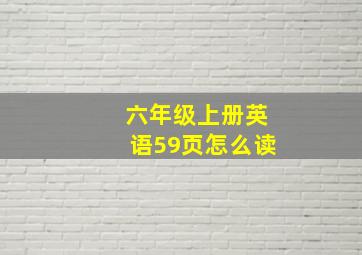 六年级上册英语59页怎么读